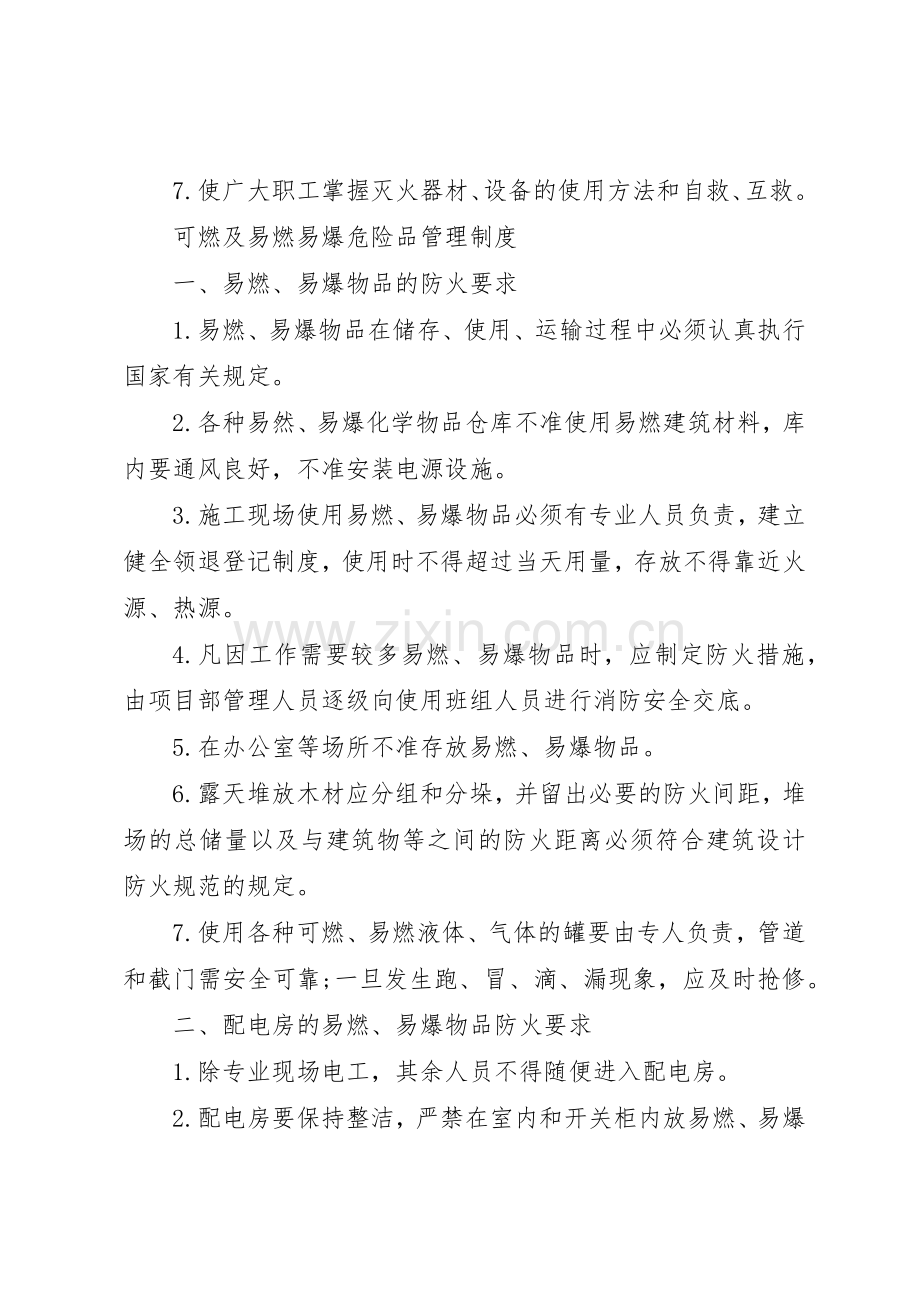 7.使广大职工掌握灭火器材、设备的使用方法和自救、互救。

可燃及易燃易爆危险品管理制度

一、易燃、易爆物品的防火要求

1.易燃、易爆物品在储存、使用、运输过程中必须认真执行国家有关规定。

2.各种易然、易爆化学物品仓库不准使用易燃建筑材料，库内要通风良好，不准安装电源设施。

3.施工现场使用易燃、易爆物品必须有专业人员负责，建立健全领退登记制度，使用时不得超过当天用量，存放不得靠近火源、热源。

4.凡因工作需要较多易燃、易爆物品时，应制定防火措施，由项目部管理人员逐级向使用班组人员进行消防安全交底。

5.在办公室等场所不准存放易燃、易爆物品。

6.露天堆放木材应分组和分垛，并留出必要的防火间距，堆场的总储量以及与建筑物等之间的防火距离必须符合建筑设计防火规范的规定。

7.使用各种可燃、易燃液体、气体的罐要由专人负责，管道和截门需安全可靠;一旦发生跑、冒、滴、漏现象，应及时抢修。

二、配电房的易燃、易爆物品防火要求

1.除专业现场电工，其余人员不得随便进入配电房。

2.配电房要保持整洁，严禁在室内和开关柜内放易燃、易爆

www.zixin.com.cn